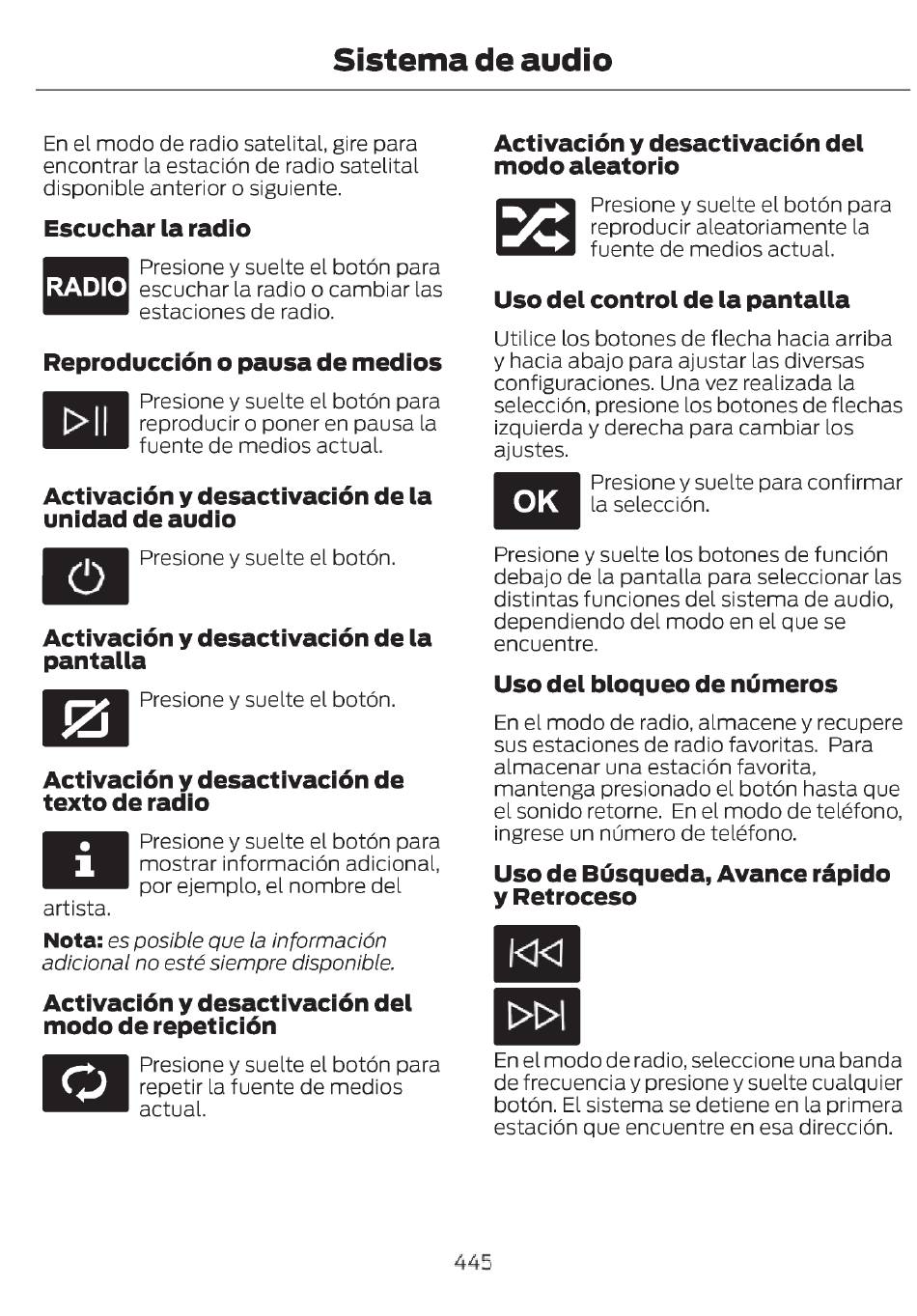 Sistema de audio

En el modo de radio satelital, gire para encontrar la estación de radio satelital disponible anterior o siguiente.

Escuchar la radio

RADIO Presione y suelte el botón para escuchar la radio o cambiar las estaciones de radio.

Reproducción o pausa de medios

Presione y suelte el botón para reproducir o poner en pausa la fuente de medios actual.

Activación y desactivación de la unidad de audio

Presione y suelte el botón.

Activación y desactivación de la pantalla

Presione y suelte el botón.

Activación y desactivación de texto de radio

Presione y suelte el botón para mostrar información adicional, por ejemplo, el nombre del artista.

Nota: es posible que la información adicional no esté siempre disponible.

Activación y desactivación del modo de repetición

Presione y suelte el botón para repetir la fuente de medios actual.

Activación y desactivación del modo aleatorio

Presione y suelte el botón para reproducir aleatoriamente la fuente de medios actual.

Uso del control de la pantalla

Utilice los botones de flecha hacia arriba y hacia abajo para ajustar las diversas configuraciones. Una vez realizada la selección, presione los botones de flechas izquierda y derecha para cambiar los ajustes.

OK Presione y suelte para confirmar la selección.

Presione y suelte los botones de función debajo de la pantalla para seleccionar las distintas funciones del sistema de audio, dependiendo del modo en el que se encuentre.

Uso del bloqueo de números

En el modo de radio, almacene y recupere sus estaciones de radio favoritas. Para almacenar una estación favorita, mantenga presionado el botón hasta que el sonido retorne. En el modo de teléfono, ingrese un número de teléfono.

Uso de Búsqueda, Avance rápido y Retroceso

En el modo de radio, seleccione una banda de frecuencia y presione y suelte cualquier botón. El sistema se detiene en la primera estación que encuentre en esa dirección.

445